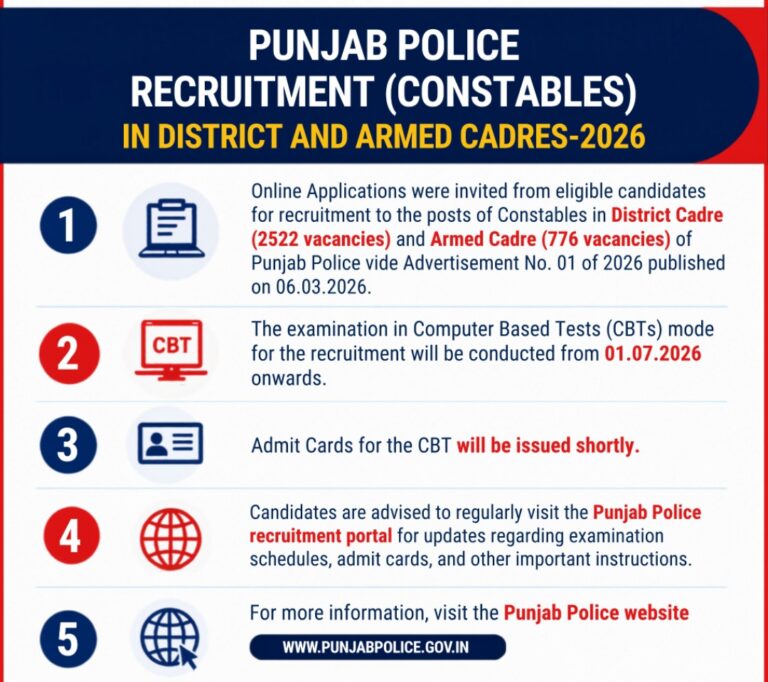 PUNJAB POLICE RECRUITMENT (CONSTABLES)
IN DISTRICT AND ARMED CADRES-2026

1
Online Applications were invited from eligible candidates for recruitment to the posts of Constables in District Cadre (2522 vacancies) and Armed Cadre (776 vacancies) of Punjab Police vide Advertisement No. 01 of 2026 published on 06.03.2026.

2
CBT
The examination in Computer Based Tests (CBTs) mode for the recruitment will be conducted from 01.07.2026 onwards.

3
Admit Cards for the CBT will be issued shortly.

4
Candidates are advised to regularly visit the Punjab Police recruitment portal for updates regarding examination schedules, admit cards, and other important instructions.

5
For more information, visit the Punjab Police website
WWW.PUNJABPOLICE.GOV.IN